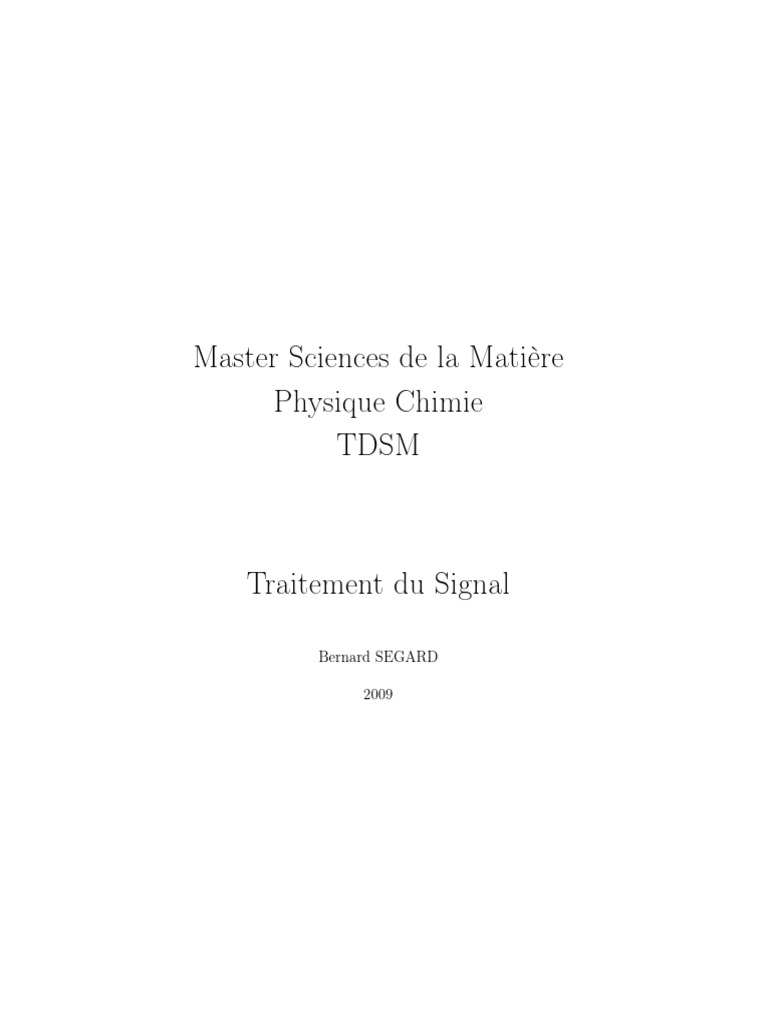 Master Sciences de la Matière
Physique Chimie
TDSM

Traitement du Signal

Bernard SEGARD

2009